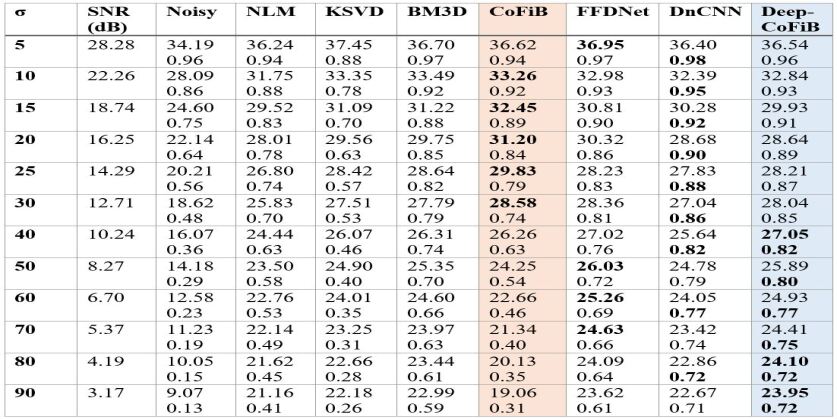 | σ | SNR (dB) | Noisy | NLM | KSVD | BM3D | CoFiB | FFDNet | DnCNN | Deep-CoFiB |
|---|---|---|---|---|---|---|---|---|---|
| 5 | 28.28 | 34.19 0.96 | 36.24 0.94 | 37.45 0.88 | 36.70 0.97 | 36.62 0.94 | 36.95 0.97 | 36.40 0.98 | 36.54 0.96 |
| 10 | 22.26 | 28.09 0.86 | 31.75 0.88 | 33.35 0.78 | 33.49 0.92 | 33.26 0.92 | 32.98 0.93 | 32.39 0.95 | 32.84 0.93 |
| 15 | 18.74 | 24.60 0.75 | 29.52 0.83 | 31.09 0.70 | 31.22 0.88 | 32.45 0.89 | 30.81 0.90 | 30.28 0.92 | 29.93 0.91 |
| 20 | 16.25 | 22.14 0.64 | 28.01 0.78 | 29.56 0.63 | 29.75 0.85 | 31.20 0.84 | 30.32 0.86 | 28.68 0.90 | 28.64 0.89 |
| 25 | 14.29 | 20.21 0.56 | 26.80 0.74 | 28.42 0.57 | 28.64 0.82 | 29.83 0.79 | 28.23 0.83 | 27.83 0.88 | 28.21 0.87 |
| 30 | 12.71 | 18.62 0.48 | 25.83 0.70 | 27.51 0.53 | 27.79 0.79 | 28.58 0.74 | 28.36 0.81 | 27.04 0.86 | 28.04 0.85 |
| 40 | 10.24 | 16.07 0.36 | 24.44 0.63 | 26.07 0.46 | 26.31 0.74 | 26.26 0.63 | 27.02 0.76 | 25.64 0.82 | 27.05 0.82 |
| 50 | 8.27 | 14.18 0.29 | 23.50 0.58 | 24.90 0.40 | 25.35 0.70 | 24.25 0.54 | 26.03 0.72 | 24.78 0.79 | 25.89 0.80 |
| 60 | 6.70 | 12.58 0.23 | 22.76 0.53 | 24.01 0.35 | 24.60 0.66 | 22.66 0.46 | 25.26 0.69 | 24.05 0.77 | 24.93 0.77 |
| 70 | 5.37 | 11.23 0.19 | 22.14 0.49 | 23.25 0.31 | 23.97 0.63 | 21.34 0.40 | 24.63 0.66 | 23.42 0.74 | 24.41 0.75 |
| 80 | 4.19 | 10.05 0.15 | 21.62 0.45 | 22.66 0.28 | 23.44 0.61 | 20.13 0.35 | 24.09 0.64 | 22.86 0.72 | 24.10 0.72 |
| 90 | 3.17 | 9.07 0.13 | 21.16 0.41 | 22.18 0.26 | 22.99 0.59 | 19.06 0.31 | 23.62 0.61 | 22.67 0.71 | 23.95 0.72 |